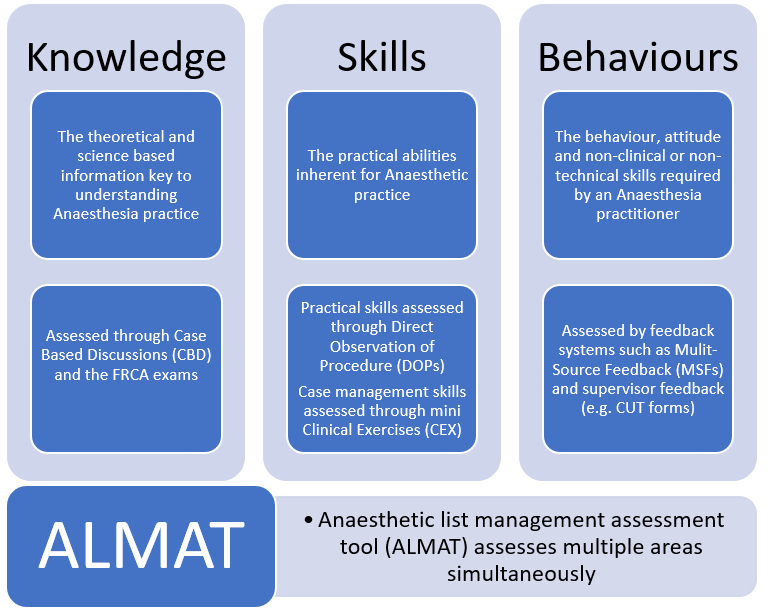 Knowledge

The theoretical and science based information key to understanding Anaesthesia practice

Assessed through Case Based Discussions (CBD) and the FRCA exams

Skills

The practical abilities inherent for Anaesthetic practice

Practical skills assessed through Direct Observation of Procedure (DOPs)

Case management skills assessed through mini Clinical Exercises (CEX)

Behaviours

The behaviour, attitude and non-clinical or non-technical skills required by an Anaesthesia practitioner

Assessed by feedback systems such as Mulit-Source Feedback (MSFs) and supervisor feedback (e.g. CUT forms)

ALMAT

• Anaesthetic list management assessment tool (ALMAT) assesses multiple areas simultaneously